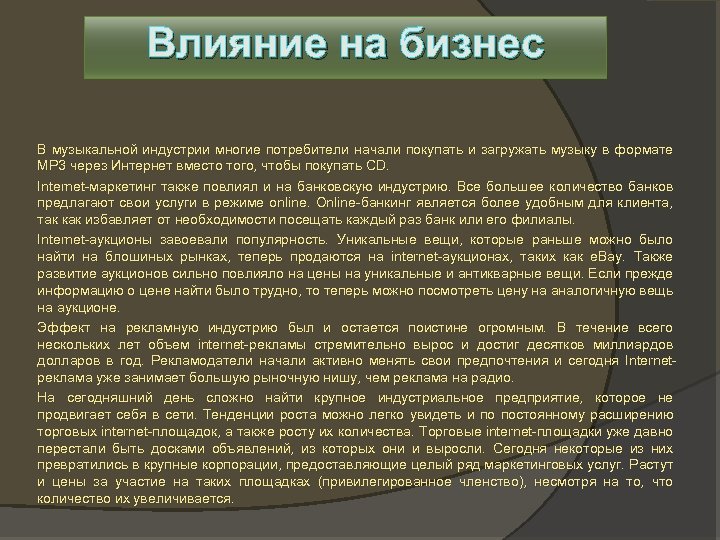 Влияние на бизнес

В музыкальной индустрии многие потребители начали покупать и загружать музыку в формате MP3 через Интернет вместо того, чтобы покупать CD.

Internet-маркетинг также повлиял и на банковскую индустрию. Все большее количество банков предлагают свои услуги в режиме online. Online-банкинг является более удобным для клиента, так как избавляет от необходимости посещать каждый раз банк или его филиалы.

Internet-аукционы завоевали популярность. Уникальные вещи, которые раньше можно было найти на блошиных рынках, теперь продаются на internet-аукционах, таких как eBay. Также развитие аукционов сильно повлияло на цены на уникальные и антикварные вещи. Если прежде информацию о цене найти было трудно, то теперь можно посмотреть цену на аналогичную вещь на аукционе.

Эффект на рекламную индустрию был и остается поистине огромным. В течение всего нескольких лет объем internet-рекламы стремительно вырос и достиг десятков миллиардов долларов в год. Рекламодатели начали активно менять свои предпочтения и сегодня Internet-реклама уже занимает большую рыночную нишу, чем реклама на радио.

На сегодняшний день сложно найти крупное индустриальное предприятие, которое не продвигает себя в сети. Тенденции роста можно легко увидеть и по постоянному расширению торговых internet-площадок, а также росту их количества. Торговые internet-площадки уже давно перестали быть досками объявлений, из которых они и выросли. Сегодня некоторые из них превратились в крупные корпорации, предоставляющие целый ряд маркетинговых услуг. Растут и цены за участие на таких площадках (привилегированное членство), несмотря на то, что количество их увеличивается.